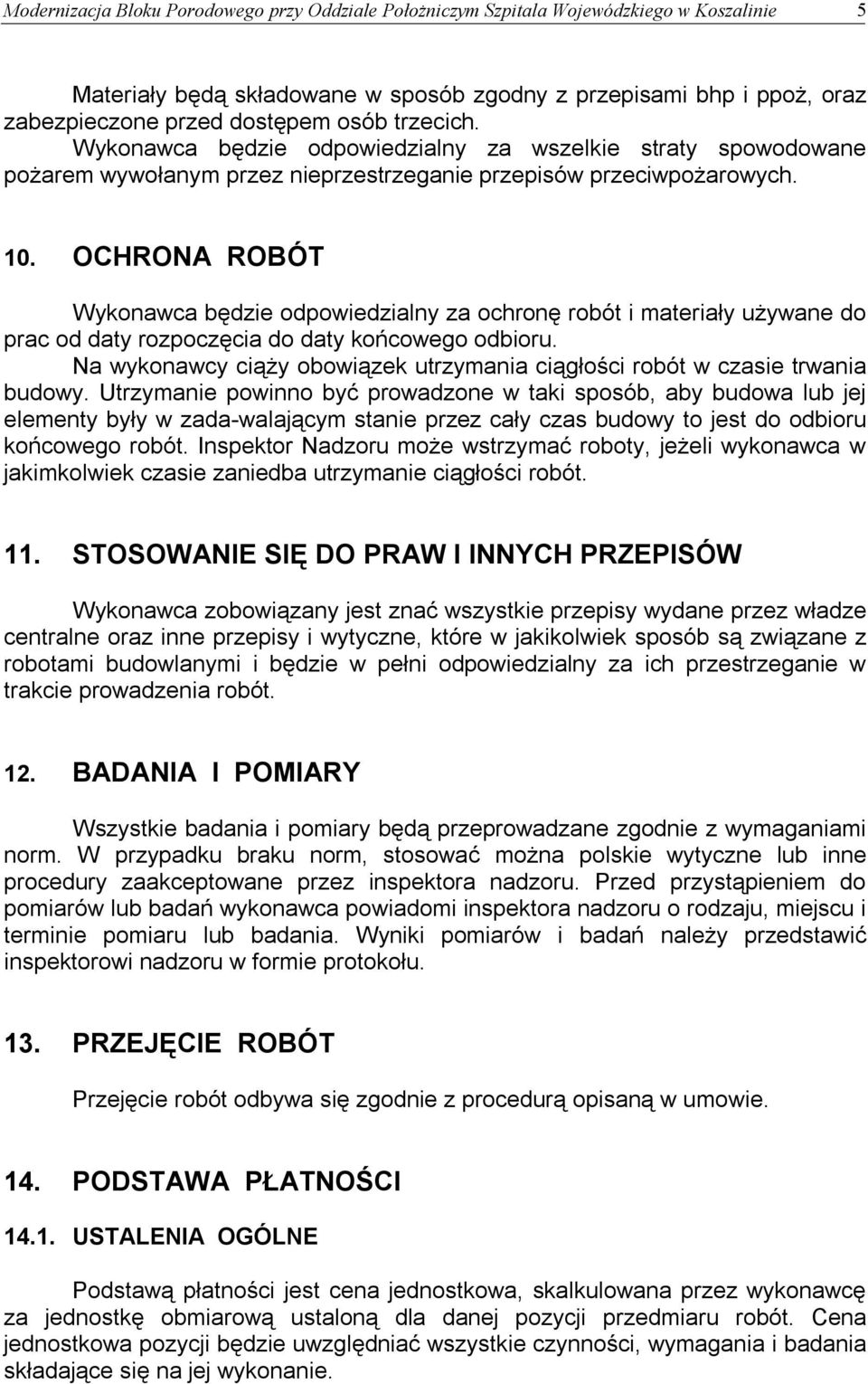 Modernizacja Bloku Porodowego przy Oddziale Położniczym Szpitala Wojewódzkiego w Koszalinie 5

Materiały będą składowane w sposób zgodny z przepisami bhp i ppoż, oraz zabezpieczone przed dostępem osób trzecich.
Wykonawca będzie odpowiedzialny za wszelkie straty spowodowane pożarem wywołanym przez nieprzestrzeganie przepisów przeciwpożarowych.

10. OCHRONA ROBÓT

Wykonawca będzie odpowiedzialny za ochronę robót i materiały używane do prac od daty rozpoczęcia do daty końcowego odbioru.
Na wykonawcy ciąży obowiązek utrzymania ciągłości robót w czasie trwania budowy. Utrzymanie powinno być prowadzone w taki sposób, aby budowa lub jej elementy były w zada-walającym stanie przez cały czas budowy to jest do odbioru końcowego robót. Inspektor Nadzoru może wstrzymać roboty, jeżeli wykonawca w jakimkolwiek czasie zaniedba utrzymanie ciągłości robót.

11. STOSOWANIE SIĘ DO PRAW I INNYCH PRZEPISÓW

Wykonawca zobowiązany jest znać wszystkie przepisy wydane przez władze centralne oraz inne przepisy i wytyczne, które w jakikolwiek sposób są związane z robotami budowlanymi i będzie w pełni odpowiedzialny za ich przestrzeganie w trakcie prowadzenia robót.

12. BADANIA I POMIARY

Wszystkie badania i pomiary będą przeprowadzane zgodnie z wymaganiami norm. W przypadku braku norm, stosować można polskie wytyczne lub inne procedury zaakceptowane przez inspektora nadzoru. Przed przystąpieniem do pomiarów lub badań wykonawca powiadomi inspektora nadzoru o rodzaju, miejscu i terminie pomiaru lub badania. Wyniki pomiarów i badań należy przedstawić inspektorowi nadzoru w formie protokołu.

13. PRZEJĘCIE ROBÓT

Przejęcie robót odbywa się zgodnie z procedurą opisaną w umowie.

14. PODSTAWA PŁATNOŚCI

14.1. USTALENIA OGÓLNE

Podstawą płatności jest cena jednostkowa, skalkulowana przez wykonawcę za jednostkę obmiarową ustaloną dla danej pozycji przedmiaru robót. Cena jednostkowa pozycji będzie uwzględniać wszystkie czynności, wymagania i badania składające się na jej wykonanie.